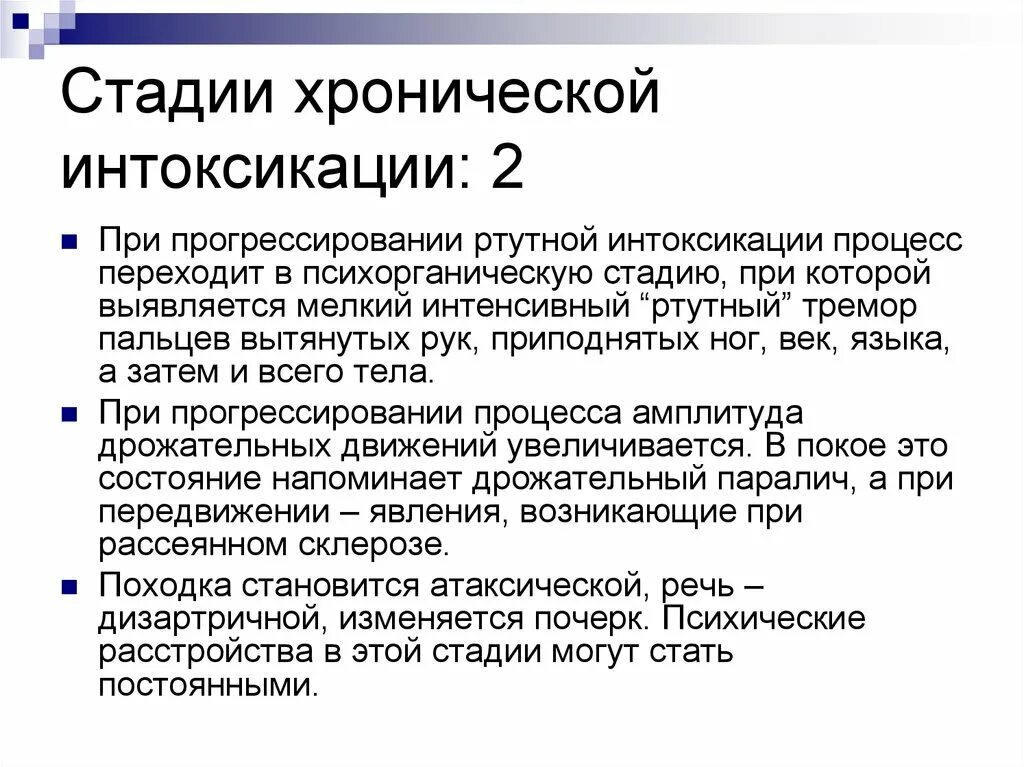 Стадии хронической интоксикации: 2

При прогрессировании ртутной интоксикации процесс переходит в психорганическую стадию, при которой выявляется мелкий интенсивный “ртутный” тремор пальцев вытянутых рук, приподнятых ног, век, языка, а затем и всего тела.

При прогрессировании процесса амплитуда дрожательных движений увеличивается. В покое это состояние напоминает дрожательный паралич, а при передвижении – явления, возникающие при рассеянном склерозе.

Походка становится атаксической, речь – дизартричной, изменяется почерк. Психические расстройства в этой стадии могут стать постоянными.